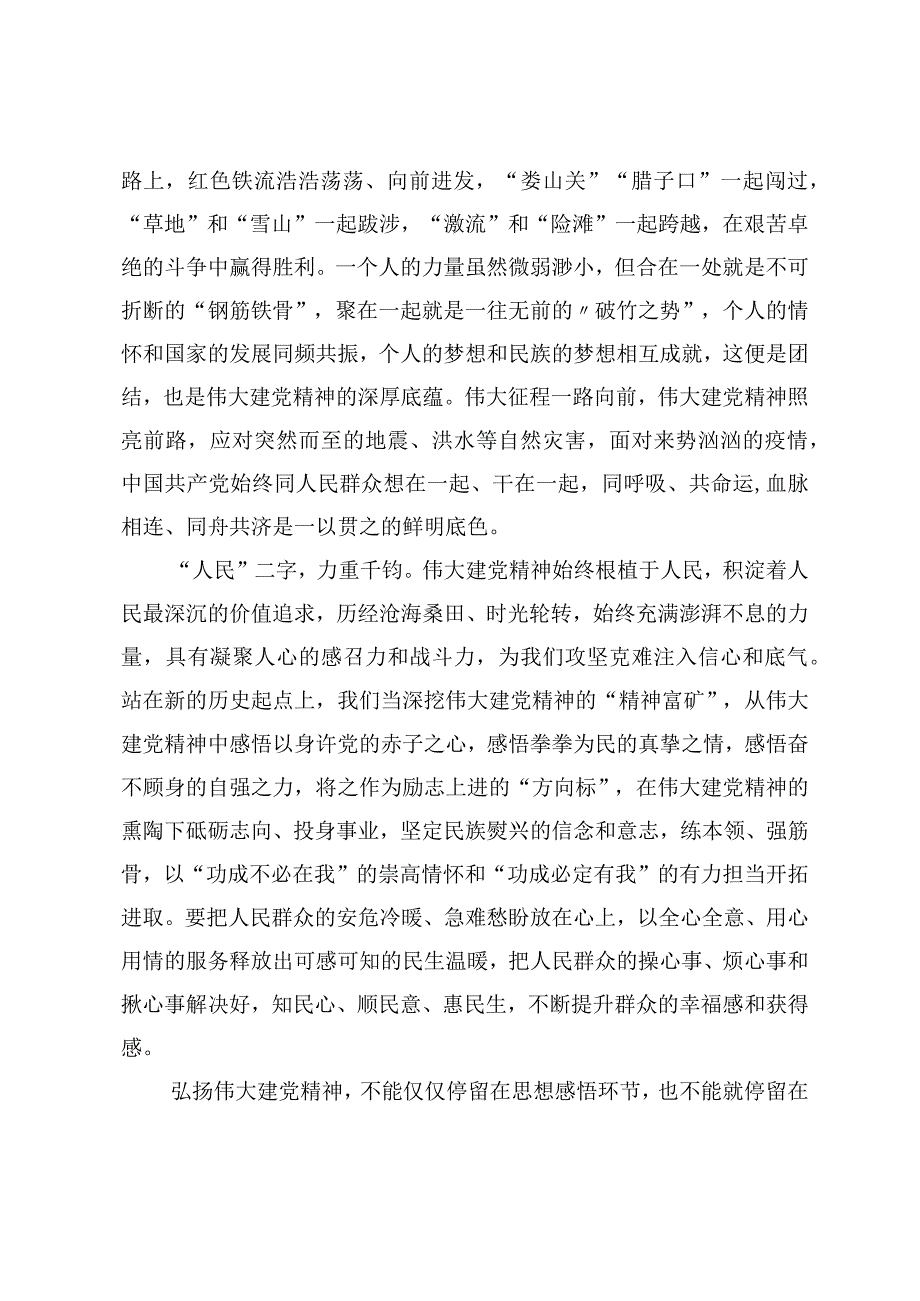 路上，红色铁流浩浩荡荡、向前进发，“娄山关”“腊子口”一起闯过，“草地”和“雪山”一起跋涉，“激流”和“险滩”一起跨越，在艰苦卓绝的斗争中赢得胜利。一个人的力量虽然微弱渺小，但合在一处就是不可折断的“钢筋铁骨”，聚在一起就是一往无前的〃破竹之势”，个人的情怀和国家的发展同频共振，个人的梦想和民族的梦想相互成就，这便是团结，也是伟大建党精神的深厚底蕴。伟大征程一路向前，伟大建党精神照亮前路，应对突然而至的地震、洪水等自然灾害，面对来势汹汹的疫情，中国共产党始终同人民群众想在一起、干在一起，同呼吸、共命运,血脉相连、同舟共济是一以贯之的鲜明底色。

“人民”二字，力重千钧。伟大建党精神始终根植于人民，积淀着人民最深沉的价值追求，历经沧海桑田、时光轮转，始终充满澎湃不息的力量，具有凝聚人心的感召力和战斗力，为我们攻坚克难注入信心和底气。站在新的历史起点上，我们当深挖伟大建党精神的“精神富矿”，从伟大建党精神中感悟以身许党的赤子之心，感悟拳拳为民的真挚之情，感悟奋不顾身的自强之力，将之作为励志上进的“方向标”，在伟大建党精神的熏陶下砥砺志向、投身事业，坚定民族熨兴的信念和意志，练本领、强筋骨，以“功成不必在我”的崇高情怀和“功成必定有我”的有力担当开拓进取。要把人民群众的安危冷暖、急难愁盼放在心上，以全心全意、用心用情的服务释放出可感可知的民生温暖，把人民群众的操心事、烦心事和揪心事解决好，知民心、顺民意、惠民生，不断提升群众的幸福感和获得感。

弘扬伟大建党精神，不能仅仅停留在思想感悟环节，也不能就停留在